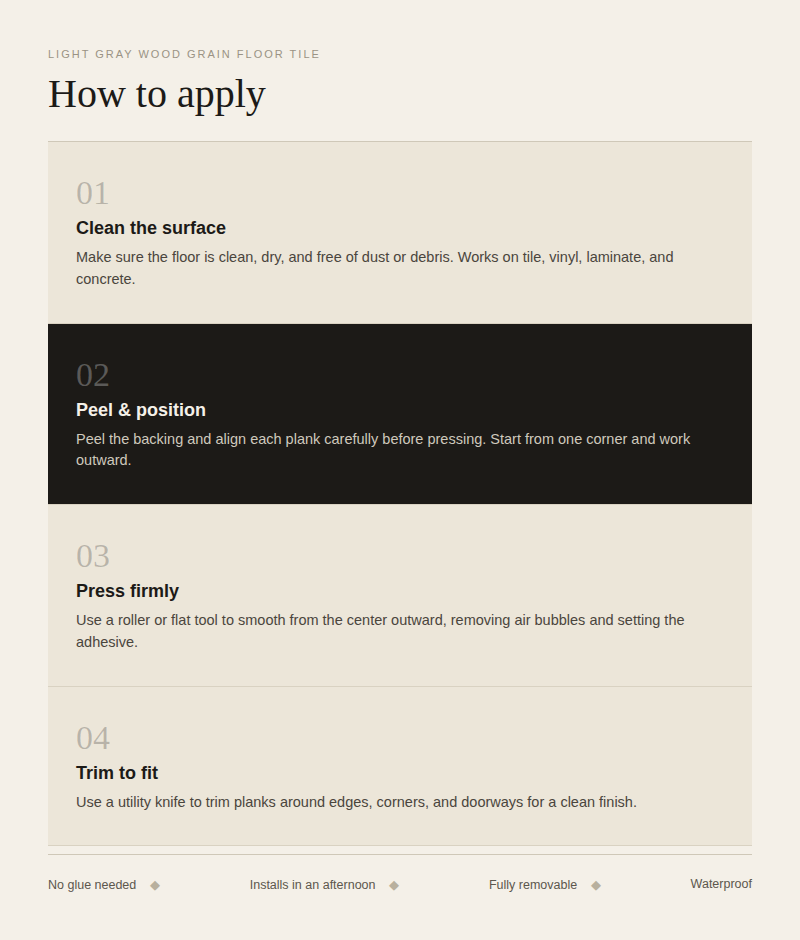 LIGHT GRAY WOOD GRAIN FLOOR TILE

How to apply

01

Clean the surface

Make sure the floor is clean, dry, and free of dust or debris. Works on tile, vinyl, laminate, and concrete.

02

Peel & position

Peel the backing and align each plank carefully before pressing. Start from one corner and work outward.

03

Press firmly

Use a roller or flat tool to smooth from the center outward, removing air bubbles and setting the adhesive.

04

Trim to fit

Use a utility knife to trim planks around edges, corners, and doorways for a clean finish.

No glue needed ◆ Installs in an afternoon ◆ Fully removable ◆ Waterproof